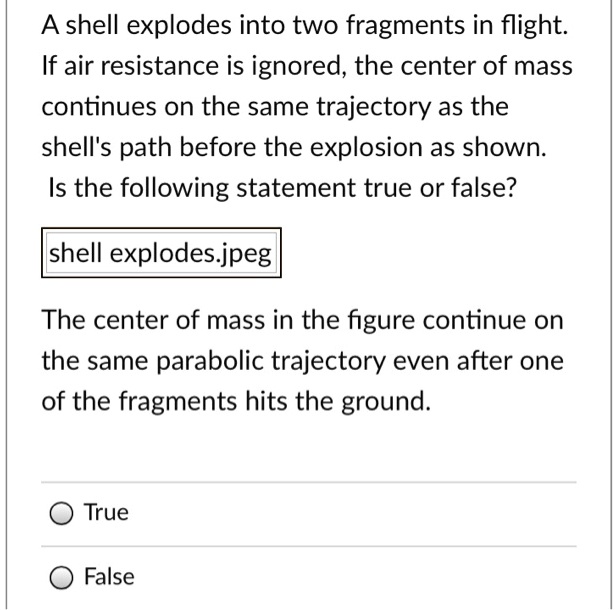 A shell explodes into two fragments in flight. If air resistance is ignored, the center of mass continues on the same trajectory as the shell's path before the explosion as shown. Is the following statement true or false?

shell explodes.jpeg

The center of mass in the figure continue on the same parabolic trajectory even after one of the fragments hits the ground.

True

False